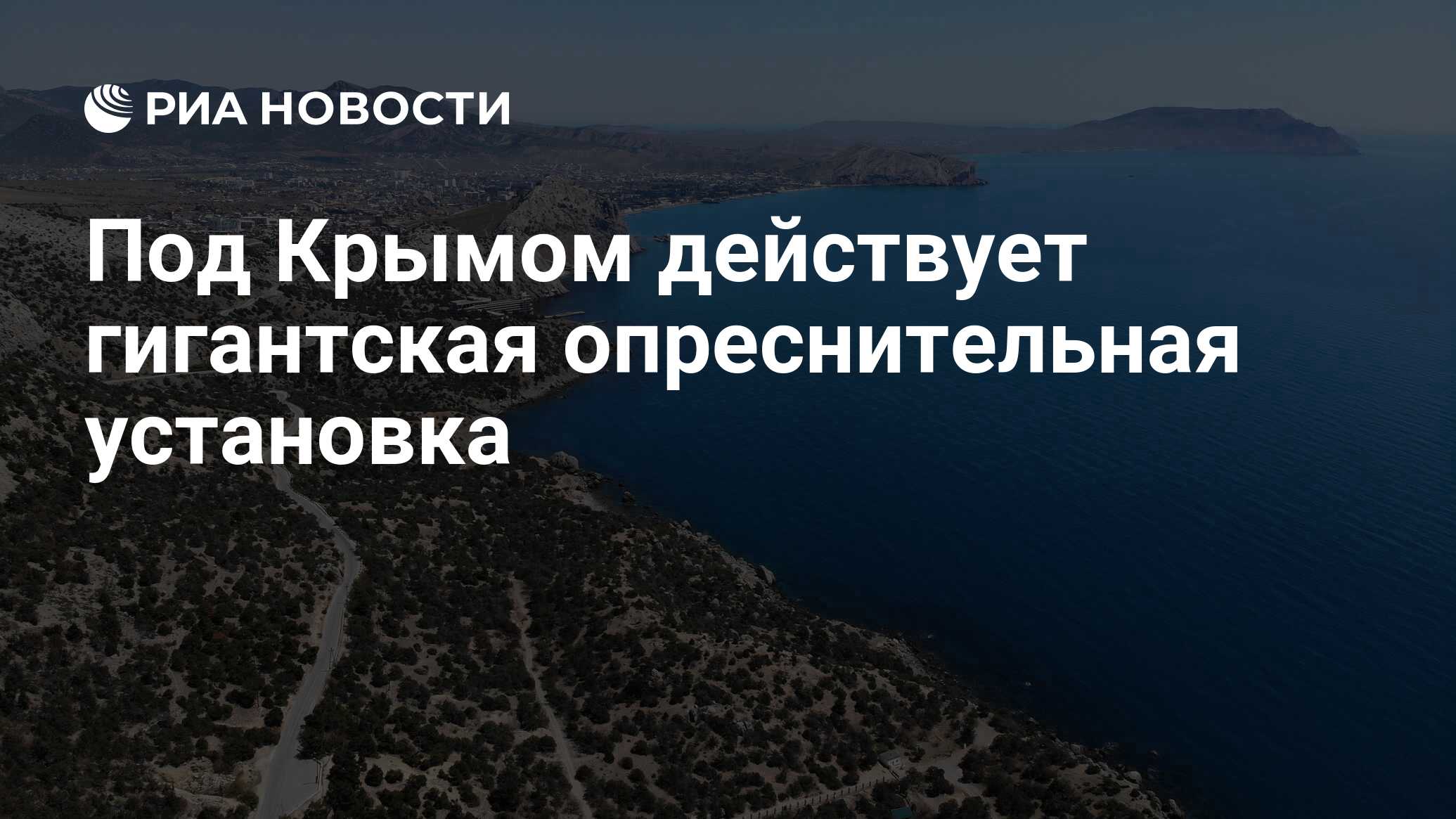 РИА НОВОСТИ

Под Крымом действует гигантская опреснительная установка